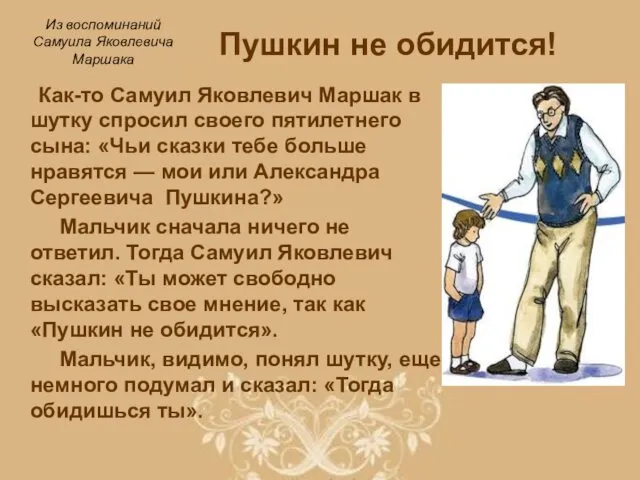 Из воспоминаний Самуила Яковлевича Маршака

Пушкин не обидится!

Как-то Самуил Яковлевич Маршак в шутку спросил своего пятилетнего сына: «Чьи сказки тебе больше нравятся — мои или Александра Сергеевича Пушкина?»

Мальчик сначала ничего не ответил. Тогда Самуил Яковлевич сказал: «Ты может свободно высказать свое мнение, так как «Пушкин не обидится».

Мальчик, видимо, понял шутку, еще немного подумал и сказал: «Тогда обидишься ты».